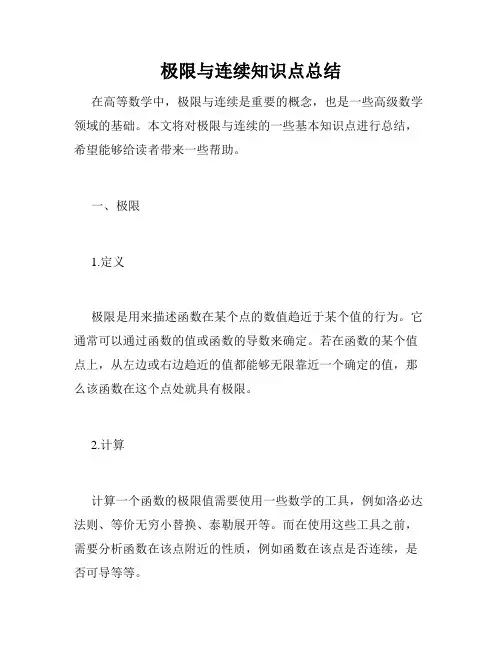 极限与连续知识点总结

在高等数学中，极限与连续是重要的概念，也是一些高级数学领域的基础。本文将对极限与连续的一些基本知识点进行总结，希望能够给读者带来一些帮助。

一、极限

1.定义

极限是用来描述函数在某个点的数值趋近于某个值的行为。它通常可以通过函数的值或函数的导数来确定。若在函数的某个值点上，从左边或右边趋近的值都能够无限靠近一个确定的值，那么该函数在这个点处就具有极限。

2.计算

计算一个函数的极限值需要使用一些数学的工具，例如洛必达法则、等价无穷小替换、泰勒展开等。而在使用这些工具之前，需要分析函数在该点附近的性质，例如函数在该点是否连续，是否可导等等。